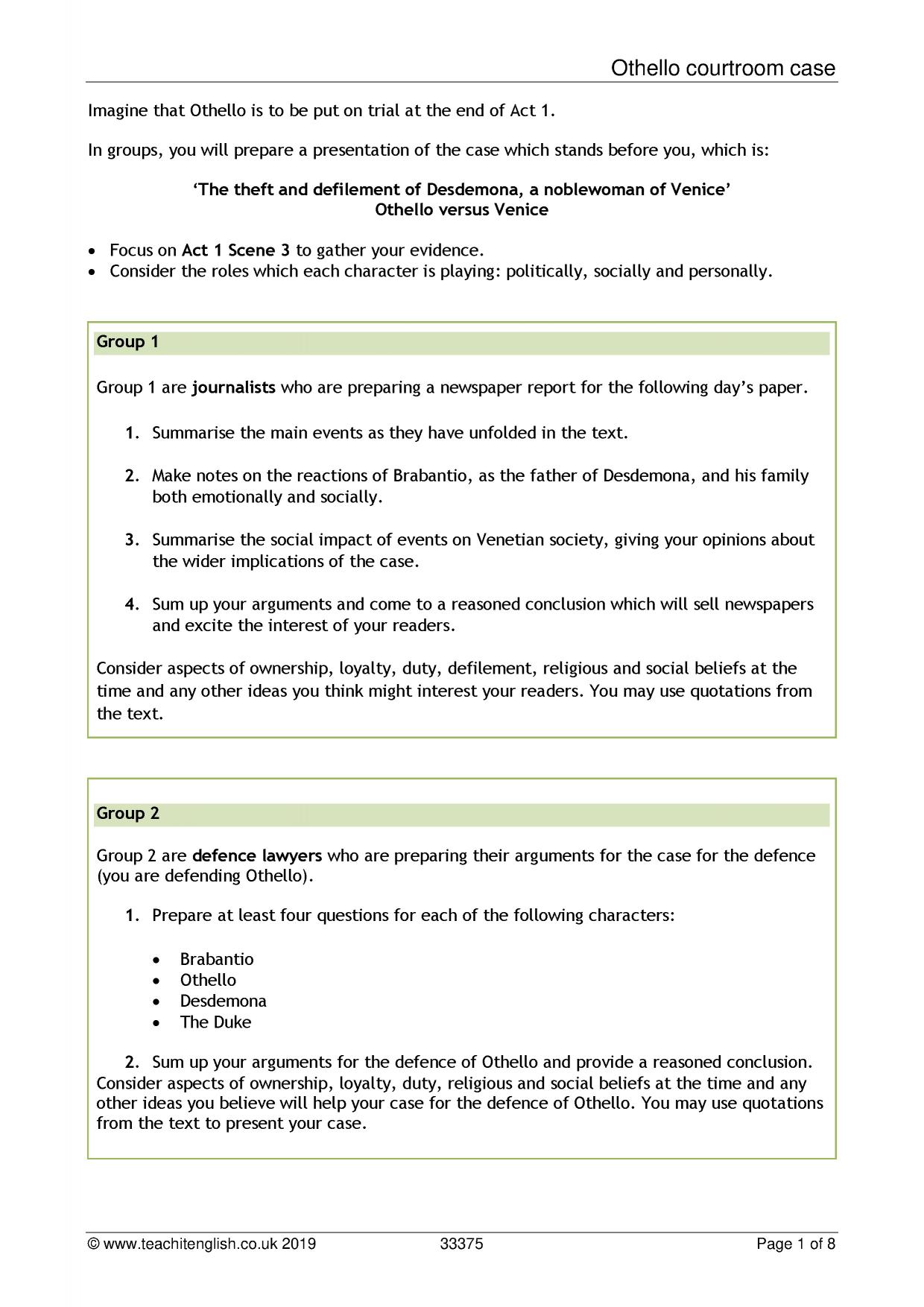 Othello courtroom case

Imagine that Othello is to be put on trial at the end of Act 1.

In groups, you will prepare a presentation of the case which stands before you, which is:

'The theft and defilement of Desdemona, a noblewoman of Venice'
Othello versus Venice

• Focus on Act 1 Scene 3 to gather your evidence.
• Consider the roles which each character is playing: politically, socially and personally.

Group 1

Group 1 are journalists who are preparing a newspaper report for the following day's paper.

1. Summarise the main events as they have unfolded in the text.

2. Make notes on the reactions of Brabantio, as the father of Desdemona, and his family both emotionally and socially.

3. Summarise the social impact of events on Venetian society, giving your opinions about the wider implications of the case.

4. Sum up your arguments and come to a reasoned conclusion which will sell newspapers and excite the interest of your readers.

Consider aspects of ownership, loyalty, duty, defilement, religious and social beliefs at the time and any other ideas you think might interest your readers. You may use quotations from the text.

Group 2

Group 2 are defence lawyers who are preparing their arguments for the case for the defence (you are defending Othello).

1. Prepare at least four questions for each of the following characters:

• Brabantio
• Othello
• Desdemona
• The Duke

2. Sum up your arguments for the defence of Othello and provide a reasoned conclusion. Consider aspects of ownership, loyalty, duty, religious and social beliefs at the time and any other ideas you believe will help your case for the defence of Othello. You may use quotations from the text to present your case.

© www.teachitenglish.co.uk 2019 33375 Page 1 of 8